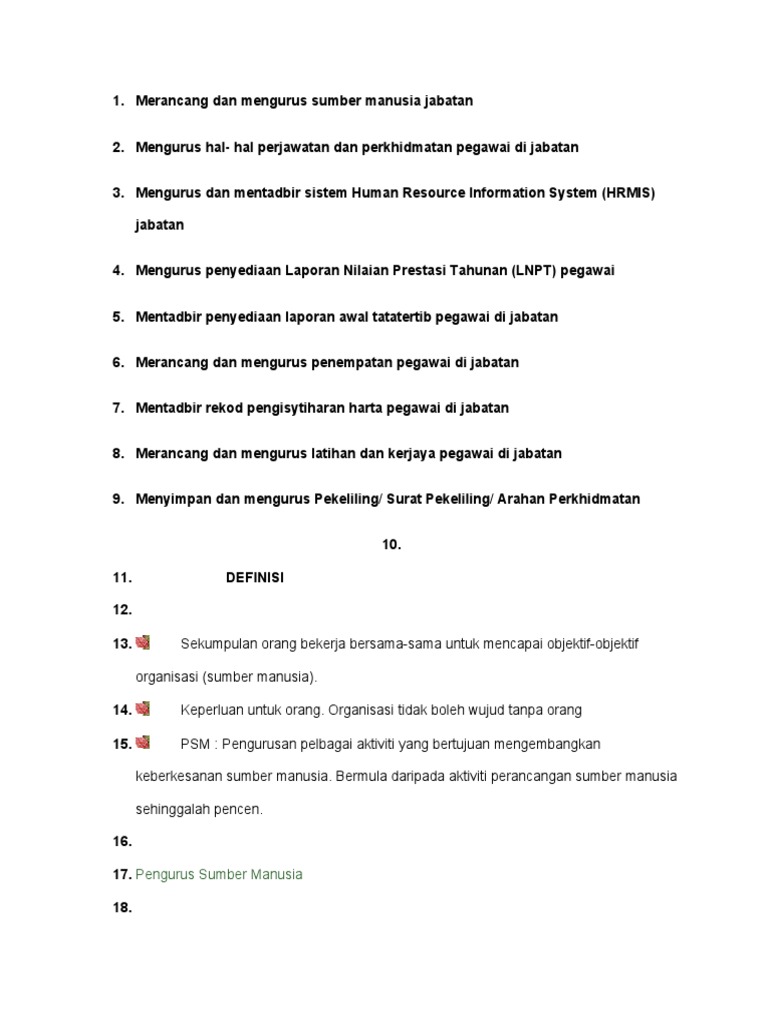 1. Merancang dan mengurus sumber manusia jabatan

2. Mengurus hal- hal perjawatan dan perkhidmatan pegawai di jabatan

3. Mengurus dan mentadbir sistem Human Resource Information System (HRMIS) jabatan

4. Mengurus penyediaan Laporan Nilaian Prestasi Tahunan (LNPT) pegawai

5. Mentadbir penyediaan laporan awal tatatertib pegawai di jabatan

6. Merancang dan mengurus penempatan pegawai di jabatan

7. Mentadbir rekod pengisytiharan harta pegawai di jabatan

8. Merancang dan mengurus latihan dan kerjaya pegawai di jabatan

9. Menyimpan dan mengurus Pekeliling/ Surat Pekeliling/ Arahan Perkhidmatan

10.

11. DEFINISI

12.

13. Sekumpulan orang bekerja bersama-sama untuk mencapai objektif-objektif organisasi (sumber manusia).

14. Keperluan untuk orang. Organisasi tidak boleh wujud tanpa orang

15. PSM : Pengurusan pelbagai aktiviti yang bertujuan mengembangkan keberkesanan sumber manusia. Bermula daripada aktiviti perancangan sumber manusia sehinggalah pencen.

16.

17. Pengurus Sumber Manusia

18.